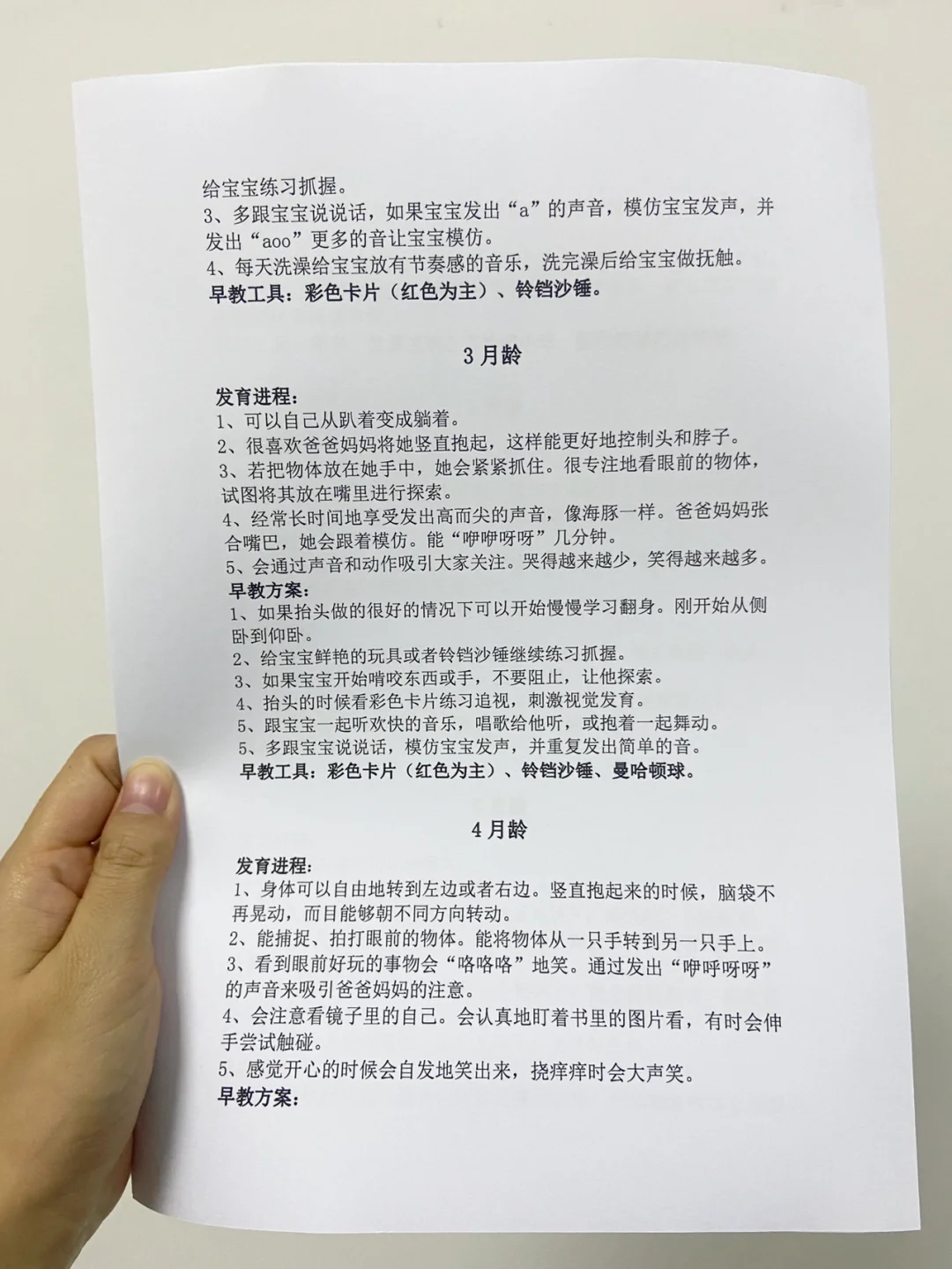 给宝宝练习抓握。
3、多跟宝宝说说话，如果宝宝发出“a”的声音，模仿宝宝发声，并发出“aoo”更多的音让宝宝模仿。
4、每天洗澡给宝宝放有节奏感的音乐，洗完澡后给宝宝做抚触。
早教工具：彩色卡片（红色为主）、铃铛沙锤。

3月龄

发育进程：
1、可以自己从趴着变成躺着。
2、很喜欢爸爸妈妈将她竖直抱起，这样能更好地控制头和脖子。
3、若把物体放在她手中，她会紧紧抓住。很专注地看眼前的物体，试图将其放在嘴里进行探索。
4、经常长时间地享受发出高而尖的声音，像海豚一样。爸爸妈妈张合嘴巴，她会跟着模仿。能“咿咿呀呀”几分钟。
5、会通过声音和动作吸引大家关注。哭得越来越少，笑得越来越多。
早教方案：
1、如果抬头做的很好的情况下可以开始慢慢学习翻身。刚开始从侧卧到仰卧。
2、给宝宝鲜艳的玩具或者铃铛沙锤继续练习抓握。
3、如果宝宝开始啃咬东西或手，不要阻止，让他探索。
4、抬头的时候看彩色卡片练习追视，刺激视觉发育。
5、跟宝宝一起听欢快的音乐，唱歌给他听，或抱着一起舞动。
5、多跟宝宝说说话，模仿宝宝发声，并重复发出简单的音。
早教工具：彩色卡片（红色为主）、铃铛沙锤、曼哈顿球。

4月龄

发育进程：
1、身体可以自由地转到左边或者右边。竖直抱起来的时候，脑袋不再晃动，而目能够朝不同方向转动。
2、能捕捉、拍打眼前的物体。能将物体从一只手转到另一只手上。
3、看到眼前好玩的事物会“咯咯咯”地笑。通过发出“咿呼呀呀”的声音来吸引爸爸妈妈的注意。
4、会注意看镜子里的自己。会认真地盯着书里的图片看，有时会伸手尝试触碰。
5、感觉开心的时候会自发地笑出来，挠痒痒时会大声笑。
早教方案：